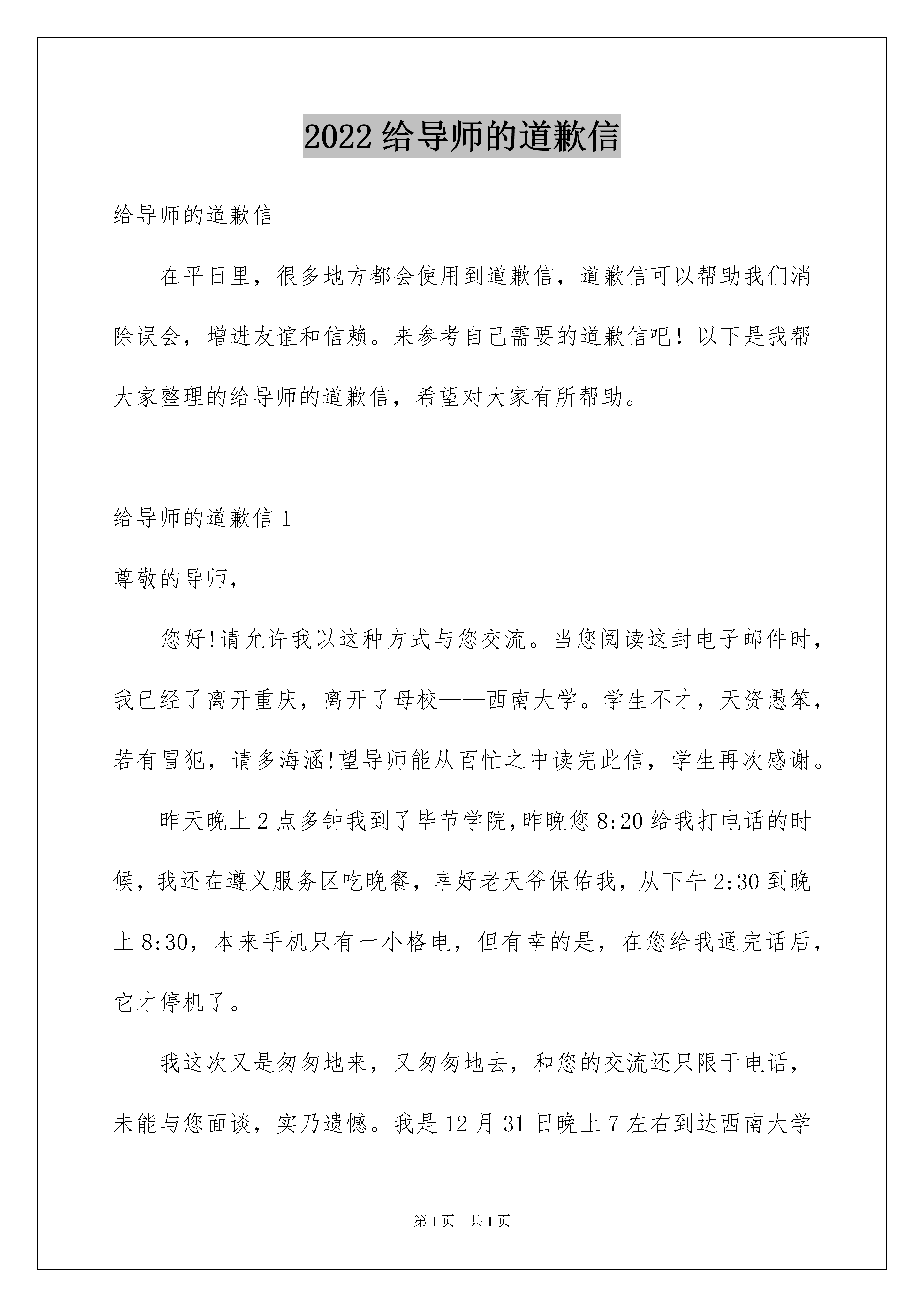 2022 给导师的道歉信

给导师的道歉信

在平日里，很多地方都会使用到道歉信，道歉信可以帮助我们消除误会，增进友谊和信赖。来参考自己需要的道歉信吧！以下是我帮大家整理的给导师的道歉信，希望对大家有所帮助。

给导师的道歉信 1

尊敬的导师，

您好!请允许我以这种方式与您交流。当您阅读这封电子邮件时，我已经了离开重庆，离开了母校——西南大学。学生不才，天资愚笨，若有冒犯，请多海涵!望导师能从百忙之中读完此信，学生再次感谢。

昨天晚上 2 点多钟我到了毕节学院,昨晚您 8:20 给我打电话的时候，我还在遵义服务区吃晚餐，幸好老天爷保佑我，从下午 2:30 到晚上 8:30，本来手机只有一小格电，但有幸的是，在您给我通完话后，它才停机了。

我这次又是匆匆地来，又匆匆地去，和您的交流还只限于电话，未能与您面谈，实乃遗憾。我是 12 月 31 日晚上 7 左右到达西南大学

第 1 页　共 1 页